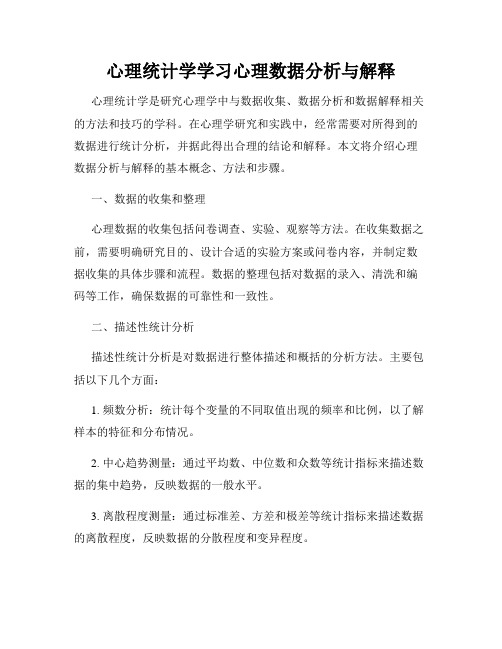 心理统计学学习心理数据分析与解释

心理统计学是研究心理学中与数据收集、数据分析和数据解释相关的方法和技巧的学科。在心理学研究和实践中，经常需要对所得到的数据进行统计分析，并据此得出合理的结论和解释。本文将介绍心理数据分析与解释的基本概念、方法和步骤。

一、数据的收集和整理

心理数据的收集包括问卷调查、实验、观察等方法。在收集数据之前，需要明确研究目的、设计合适的实验方案或问卷内容，并制定数据收集的具体步骤和流程。数据的整理包括对数据的录入、清洗和编码等工作，确保数据的可靠性和一致性。

二、描述性统计分析

描述性统计分析是对数据进行整体描述和概括的分析方法。主要包括以下几个方面：

1. 频数分析：统计每个变量的不同取值出现的频率和比例，以了解样本的特征和分布情况。

2. 中心趋势测量：通过平均数、中位数和众数等统计指标来描述数据的集中趋势，反映数据的一般水平。

3. 离散程度测量：通过标准差、方差和极差等统计指标来描述数据的离散程度，反映数据的分散程度和变异程度。